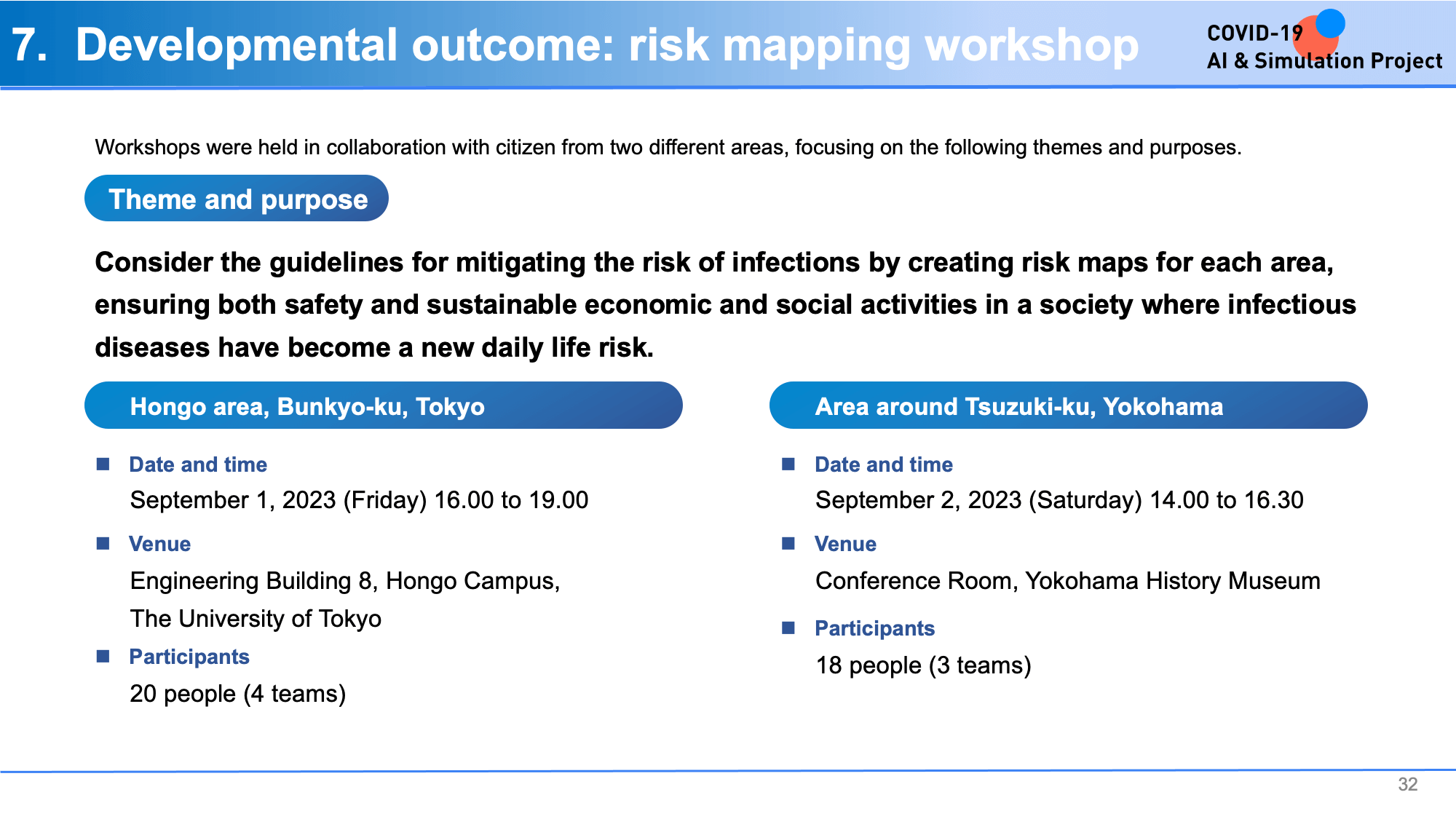 7. Developmental outcome: risk mapping workshop

COVID-19
AI & Simulation Project

Workshops were held in collaboration with citizen from two different areas, focusing on the following themes and purposes.

Theme and purpose

Consider the guidelines for mitigating the risk of infections by creating risk maps for each area, ensuring both safety and sustainable economic and social activities in a society where infectious diseases have become a new daily life risk.

Hongo area, Bunkyo-ku, Tokyo

■ Date and time
September 1, 2023 (Friday) 16.00 to 19.00

■ Venue
Engineering Building 8, Hongo Campus,
The University of Tokyo

■ Participants
20 people (4 teams)

Area around Tsuzuki-ku, Yokohama

■ Date and time
September 2, 2023 (Saturday) 14.00 to 16.30

■ Venue
Conference Room, Yokohama History Museum

■ Participants
18 people (3 teams)

32